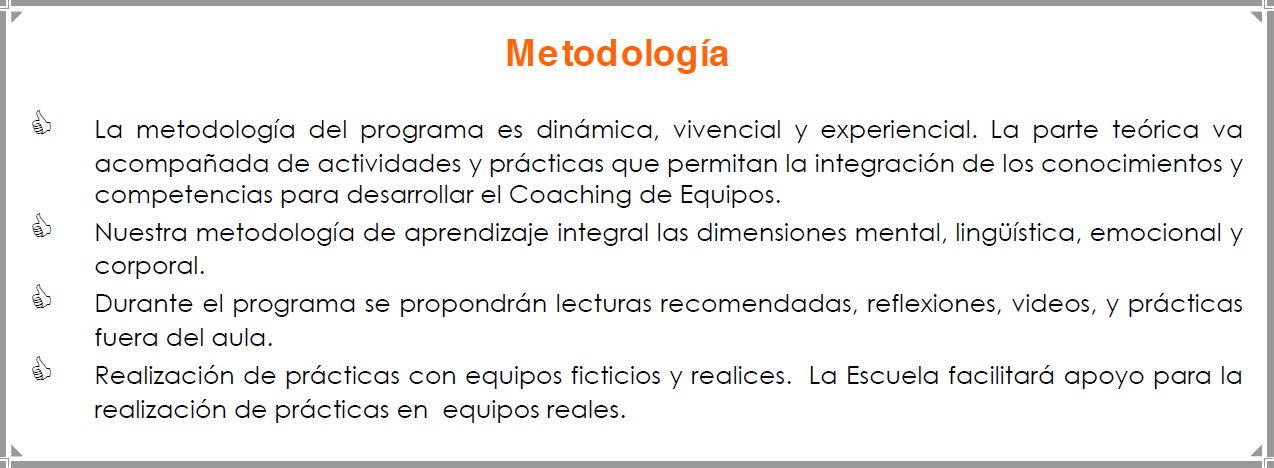 Metodología

La metodología del programa es dinámica, vivencial y experiencial. La parte teórica va acompañada de actividades y prácticas que permitan la integración de los conocimientos y competencias para desarrollar el Coaching de Equipos.

Nuestra metodología de aprendizaje integral las dimensiones mental, lingüística, emocional y corporal.

Durante el programa se propondrán lecturas recomendadas, reflexiones, videos, y prácticas fuera del aula.

Realización de prácticas con equipos ficticios y realices. La Escuela facilitará apoyo para la realización de prácticas en equipos reales.